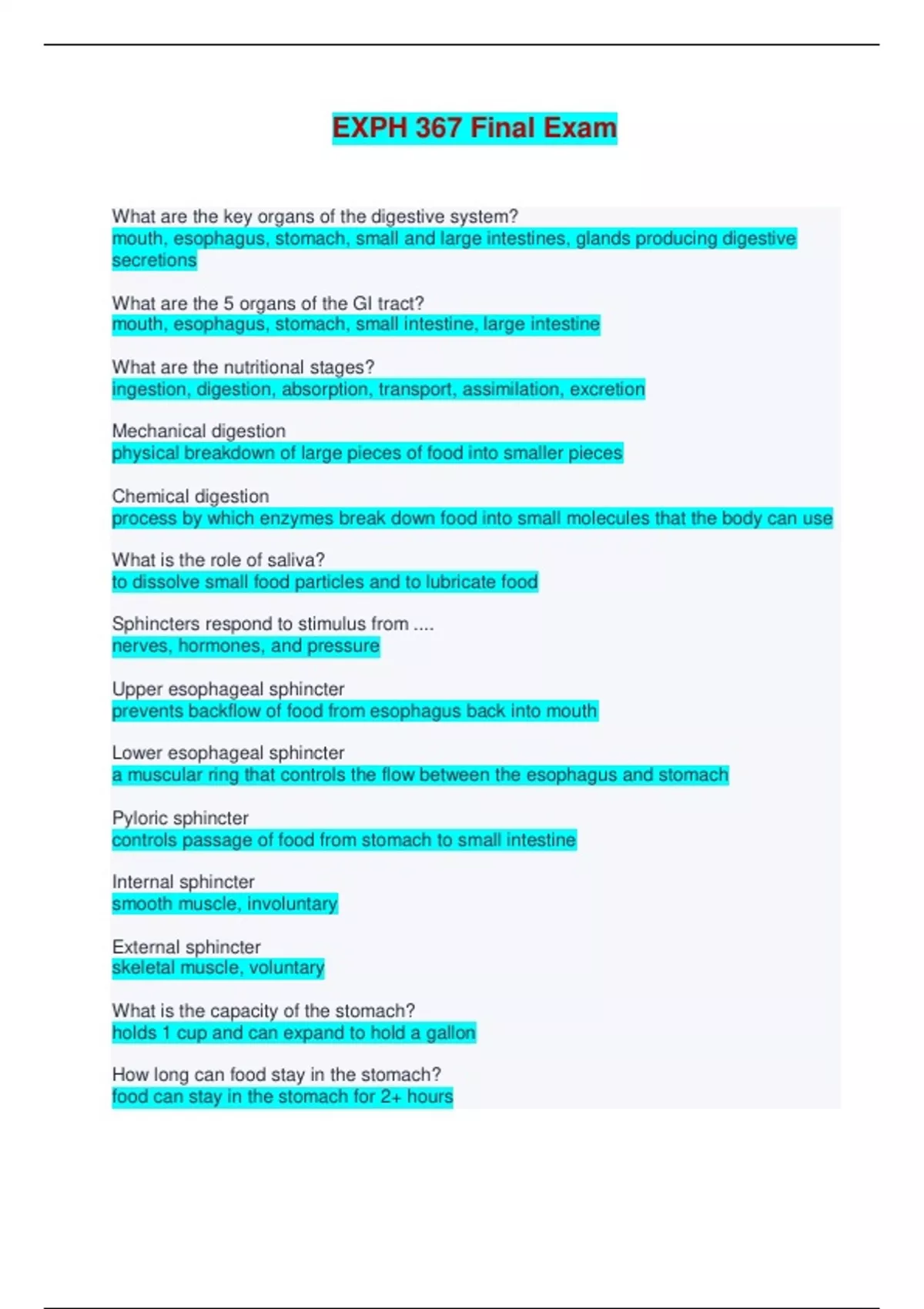 EXPH 367 Final Exam

What are the key organs of the digestive system?
mouth, esophagus, stomach, small and large intestines, glands producing digestive secretions

What are the 5 organs of the GI tract?
mouth, esophagus, stomach, small intestine, large intestine

What are the nutritional stages?
ingestion, digestion, absorption, transport, assimilation, excretion

Mechanical digestion
physical breakdown of large pieces of food into smaller pieces

Chemical digestion
process by which enzymes break down food into small molecules that the body can use

What is the role of saliva?
to dissolve small food particles and to lubricate food

Sphincters respond to stimulus from ....
nerves, hormones, and pressure

Upper esophageal sphincter
prevents backflow of food from esophagus back into mouth

Lower esophageal sphincter
a muscular ring that controls the flow between the esophagus and stomach

Pyloric sphincter
controls passage of food from stomach to small intestine

Internal sphincter
smooth muscle, involuntary

External sphincter
skeletal muscle, voluntary

What is the capacity of the stomach?
holds 1 cup and can expand to hold a gallon

How long can food stay in the stomach?
food can stay in the stomach for 2+ hours